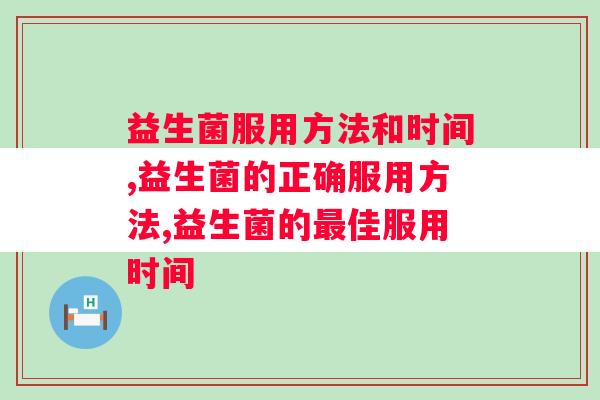 益生菌服用方法和时间,益生菌的正确服用方法,益生菌的最佳服用时间

H